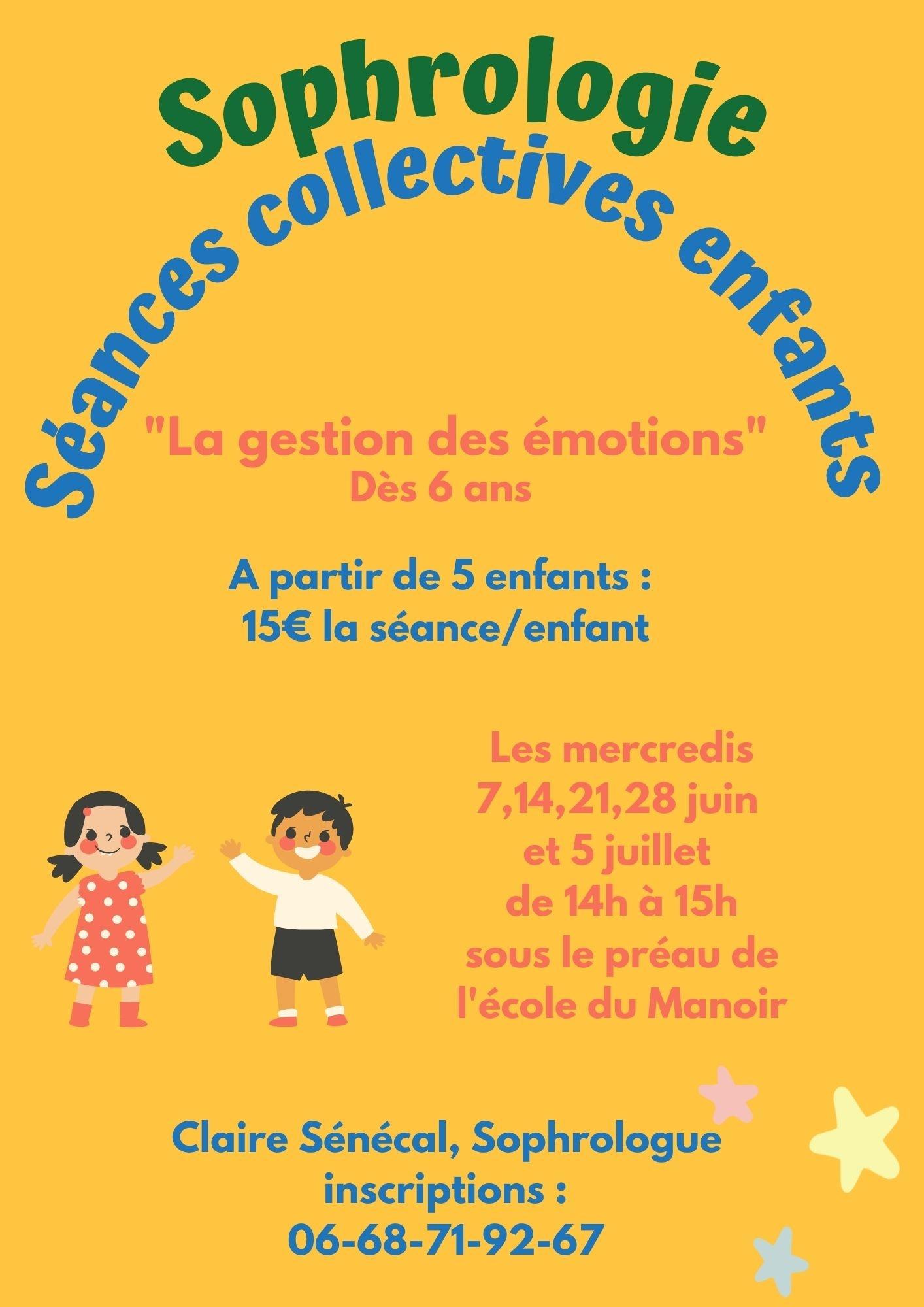 Sophrologie

Séances collectives enfants

"La gestion des émotions"
Dès 6 ans

A partir de 5 enfants :
15€ la séance/enfant

Les mercredis
7,14,21,28 juin
et 5 juillet
de 14h à 15h
sous le préau de
l'école du Manoir

Claire Sénécal, Sophrologue
inscriptions :
06-68-71-92-67